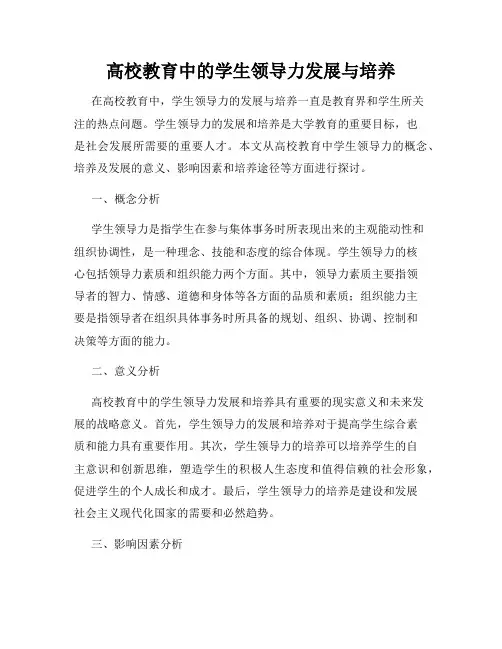 高校教育中的学生领导力发展与培养

在高校教育中，学生领导力的发展与培养一直是教育界和学生所关注的热点问题。学生领导力的发展和培养是大学教育的重要目标，也是社会发展所需要的重要人才。本文从高校教育中学生领导力的概念、培养及发展的意义、影响因素和培养途径等方面进行探讨。

一、概念分析

学生领导力是指学生在参与集体事务时所表现出来的主观能动性和组织协调性，是一种理念、技能和态度的综合体现。学生领导力的核心包括领导力素质和组织能力两个方面。其中，领导力素质主要指领导者的智力、情感、道德和身体等各方面的品质和素质；组织能力主要是指领导者在组织具体事务时所具备的规划、组织、协调、控制和决策等方面的能力。

二、意义分析

高校教育中的学生领导力发展和培养具有重要的现实意义和未来发展的战略意义。首先，学生领导力的发展和培养对于提高学生综合素质和能力具有重要作用。其次，学生领导力的培养可以培养学生的自主意识和创新思维，塑造学生的积极人生态度和值得信赖的社会形象，促进学生的个人成长和成才。最后，学生领导力的培养是建设和发展社会主义现代化国家的需要和必然趋势。

三、影响因素分析